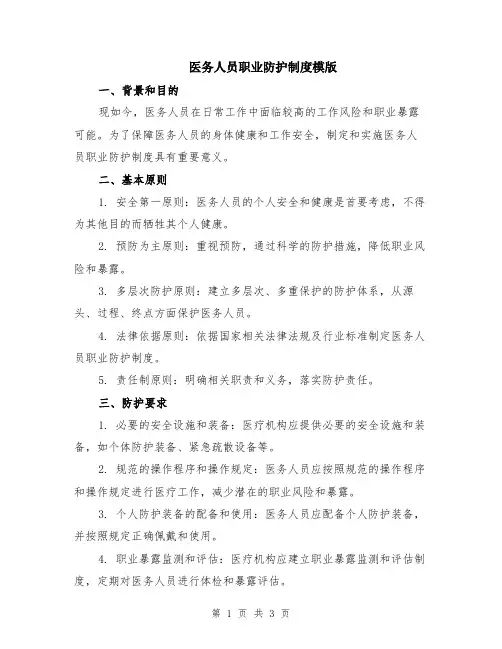 医务人员职业防护制度模版

一、背景和目的

现如今，医务人员在日常工作中面临较高的工作风险和职业暴露可能。为了保障医务人员的身体健康和工作安全，制定和实施医务人员职业防护制度具有重要意义。

二、基本原则

1. 安全第一原则：医务人员的个人安全和健康是首要考虑，不得为其他目的而牺牲其个人健康。

2. 预防为主原则：重视预防，通过科学的防护措施，降低职业风险和暴露。

3. 多层次防护原则：建立多层次、多重保护的防护体系，从源头、过程、终点方面保护医务人员。

4. 法律依据原则：依据国家相关法律法规及行业标准制定医务人员职业防护制度。

5. 责任制原则：明确相关职责和义务，落实防护责任。

三、防护要求

1. 必要的安全设施和装备：医疗机构应提供必要的安全设施和装备，如个体防护装备、紧急疏散设备等。

2. 规范的操作程序和操作规定：医务人员应按照规范的操作程序和操作规定进行医疗工作，减少潜在的职业风险和暴露。

3. 个人防护装备的配备和使用：医务人员应配备个人防护装备，并按照规定正确佩戴和使用。

4. 职业暴露监测和评估：医疗机构应建立职业暴露监测和评估制度，定期对医务人员进行体检和暴露评估。

第 1 页 共 3 页